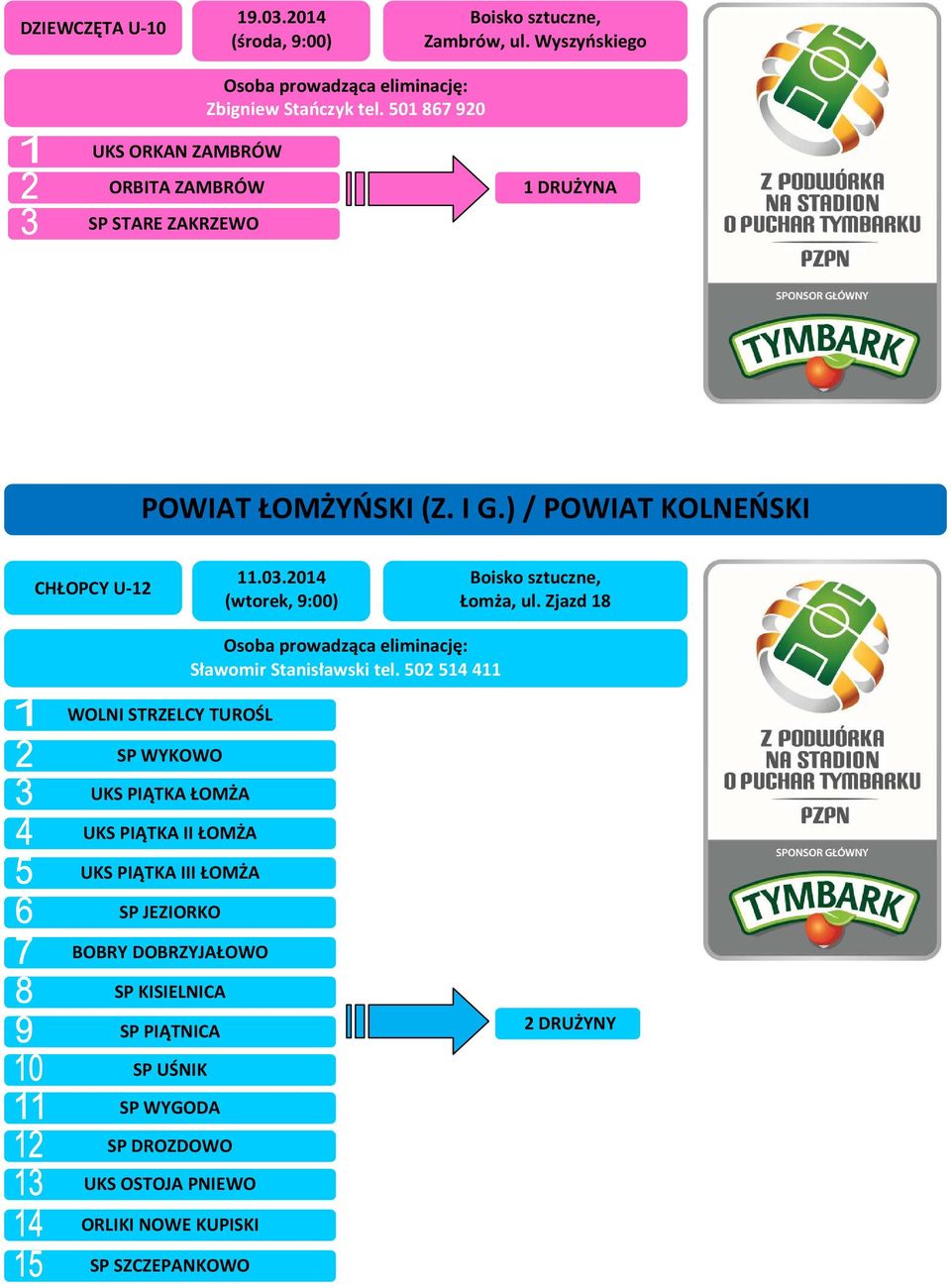 DZIEWCZĘTA U-10

19.03.2014
(środa, 9:00)

Boisko sztuczne,
Zambrów, ul. Wyszyńskiego

Osoba prowadząca eliminację:
Zbigniew Stańczyk tel. 501 867 920

1 UKS ORKAN ZAMBRÓW
2 ORBITA ZAMBRÓW
3 SP STARE ZAKRZEWO

1 DRUŻYNA

Z PODWÓRKA NA STADION O PUCHAR TYMBARKU
PZPN
SPONSOR GŁÓWNY
TYMBARK

POWIAT ŁOMŻYŃSKI (Z. I G.) / POWIAT KOLNEŃSKI

CHŁOPCY U-12

11.03.2014
(wtorek, 9:00)

Boisko sztuczne,
Łomża, ul. Zjazd 18

Osoba prowadząca eliminację:
Sławomir Stanisławski tel. 502 514 411

1 WOLNI STRZELCY TUROŚL
2 SP WYKOWO
3 UKS PIĄTKA ŁOMŻA
4 UKS PIĄTKA II ŁOMŻA
5 UKS PIĄTKA III ŁOMŻA
6 SP JEZIORKO
7 BOBRY DOBRZYJAŁOWO
8 SP KISIELNICA
9 SP PIĄTNICA
10 SP UŚNIK
11 SP WYGODA
12 SP DROZDOWO
13 UKS OSTOJA PNIEWO
14 ORLIKI NOWE KUPISKI
15 SP SZCZEPANKOWO

2 DRUŻYNY

Z PODWÓRKA NA STADION O PUCHAR TYMBARKU
PZPN
SPONSOR GŁÓWNY
TYMBARK